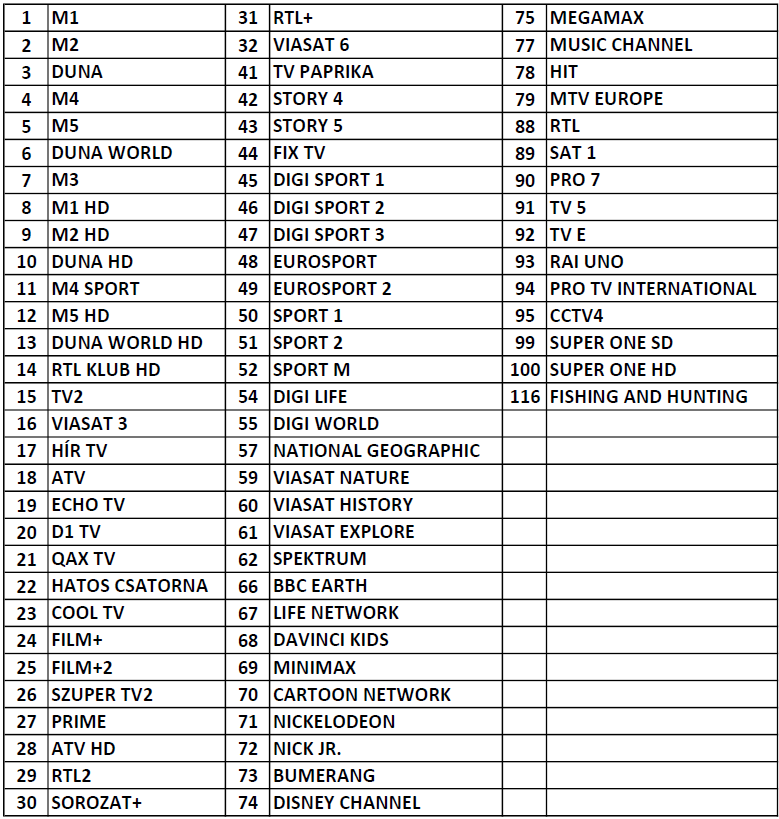 | 1 | M1 | 31 | RTL+ | 75 | MEGAMAX |
|---|---|---|---|---|---|
| 2 | M2 | 32 | VIASAT 6 | 77 | MUSIC CHANNEL |
| 3 | DUNA | 41 | TV PAPRIKA | 78 | HIT |
| 4 | M4 | 42 | STORY 4 | 79 | MTV EUROPE |
| 5 | M5 | 43 | STORY 5 | 88 | RTL |
| 6 | DUNA WORLD | 44 | FIX TV | 89 | SAT 1 |
| 7 | M3 | 45 | DIGI SPORT 1 | 90 | PRO 7 |
| 8 | M1 HD | 46 | DIGI SPORT 2 | 91 | TV 5 |
| 9 | M2 HD | 47 | DIGI SPORT 3 | 92 | TV E |
| 10 | DUNA HD | 48 | EUROSPORT | 93 | RAI UNO |
| 11 | M4 SPORT | 49 | EUROSPORT 2 | 94 | PRO TV INTERNATIONAL |
| 12 | M5 HD | 50 | SPORT 1 | 95 | CCTV4 |
| 13 | DUNA WORLD HD | 51 | SPORT 2 | 99 | SUPER ONE SD |
| 14 | RTL KLUB HD | 52 | SPORT M | 100 | SUPER ONE HD |
| 15 | TV2 | 54 | DIGI LIFE | 116 | FISHING AND HUNTING |
| 16 | VIASAT 3 | 55 | DIGI WORLD | | |
| 17 | HÍR TV | 57 | NATIONAL GEOGRAPHIC | | |
| 18 | ATV | 59 | VIASAT NATURE | | |
| 19 | ECHO TV | 60 | VIASAT HISTORY | | |
| 20 | D1 TV | 61 | VIASAT EXPLORE | | |
| 21 | QAX TV | 62 | SPEKTRUM | | |
| 22 | HATOS CSATORNA | 66 | BBC EARTH | | |
| 23 | COOL TV | 67 | LIFE NETWORK | | |
| 24 | FILM+ | 68 | DAVINCI KIDS | | |
| 25 | FILM+2 | 69 | MINIMAX | | |
| 26 | SZUPER TV2 | 70 | CARTOON NETWORK | | |
| 27 | PRIME | 71 | NICKELODEON | | |
| 28 | ATV HD | 72 | NICK JR. | | |
| 29 | RTL2 | 73 | BUMERANG | | |
| 30 | SOROZAT+ | 74 | DISNEY CHANNEL | | |